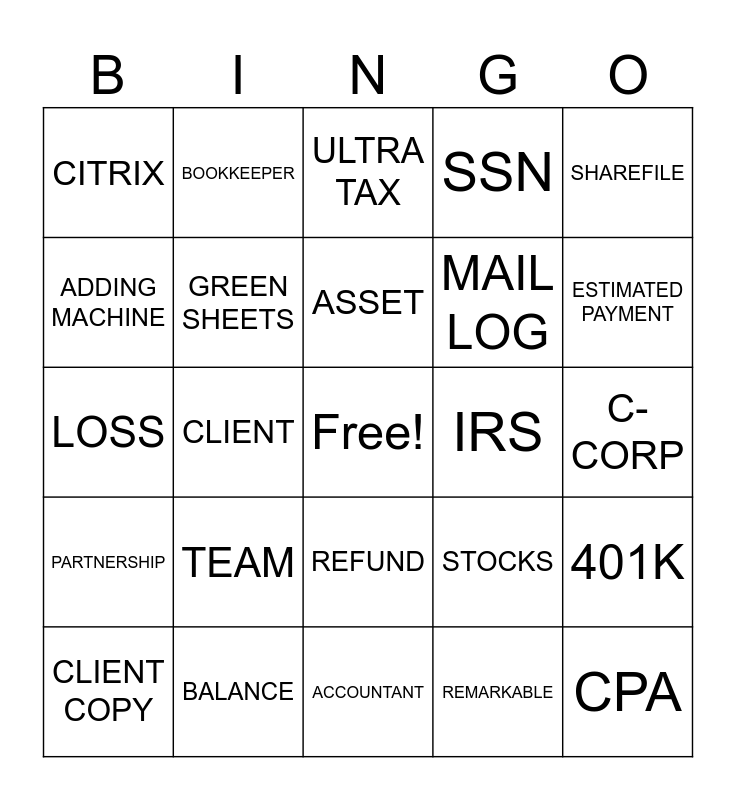 | B | I | N | G | O |
|---|---|---|---|---|
| CITRIX | BOOKKEEPER | ULTRA TAX | SSN | SHAREFILE |
| ADDING MACHINE | GREEN SHEETS | ASSET | MAIL LOG | ESTIMATED PAYMENT |
| LOSS | CLIENT | Free! | IRS | C-CORP |
| PARTNERSHIP | TEAM | REFUND | STOCKS | 401K |
| CLIENT COPY | BALANCE | ACCOUNTANT | REMARKABLE | CPA |